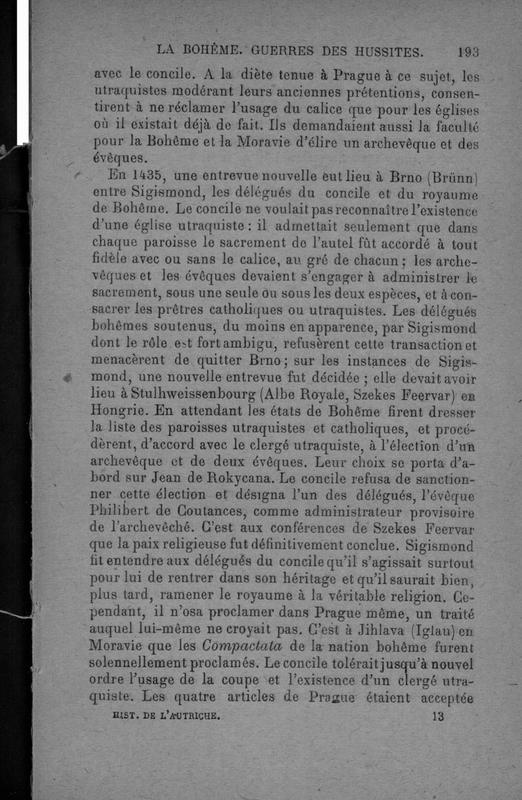 LA BOHÊME. GUERRES DES HUSSITES. 193

avec le concile. A la diète tenue à Prague à ce sujet, les utraquistes modérant leurs anciennes prétentions, consentirent à ne réclamer l'usage du calice que pour les églises où il existait déjà de fait. Ils demandaient aussi la faculté pour la Bohême et la Moravie d'élire un archevêque et des évêques.

En 1435, une entrevue nouvelle eut lieu à Brno (Brünn) entre Sigismond, les délégués du concile et du royaume de Bohême. Le concile ne voulait pas reconnaître l'existence d'une église utraquiste : il admettait seulement que dans chaque paroisse le sacrement de l'autel fût accordé à tout fidèle avec ou sans le calice, au gré de chacun ; les archevêques et les évêques devaient s'engager à administrer le sacrement, sous une seule ou sous les deux espèces, et à consacrer les prêtres catholiques ou utraquistes. Les délégués bohêmes soutenus, du moins en apparence, par Sigismond dont le rôle est fort ambigu, refusèrent cette transaction et menacèrent de quitter Brno ; sur les instances de Sigismond, une nouvelle entrevue fut décidée ; elle devait avoir lieu à Stulhweissenbourg (Albe Royale, Szekes Feervar) en Hongrie. En attendant les états de Bohême firent dresser la liste des paroisses utraquistes et catholiques, et procédèrent, d'accord avec le clergé utraquiste, à l'élection d'un archevêque et de deux évêques. Leur choix se porta d'abord sur Jean de Rokycana. Le concile refusa de sanctionner cette élection et désigna l'un des délégués, l'évêque Philibert de Coutances, comme administrateur provisoire de l'archevêché. C'est aux conférences de Szekes Feervar que la paix religieuse fut définitivement conclue. Sigismond fit entendre aux délégués du concile qu'il s'agissait surtout pour lui de rentrer dans son héritage et qu'il saurait bien, plus tard, ramener le royaume à la véritable religion. Cependant, il n'osa proclamer dans Prague même, un traité auquel lui-même ne croyait pas. C'est à Jihlava (Iglau) en Moravie que les Compactata de la nation bohême furent solennellement proclamés. Le concile tolérait jusqu'à nouvel ordre l'usage de la coupe et l'existence d'un clergé utraquiste. Les quatre articles de Prague étaient acceptée

HIST. DE L'AUTRICHE. 13